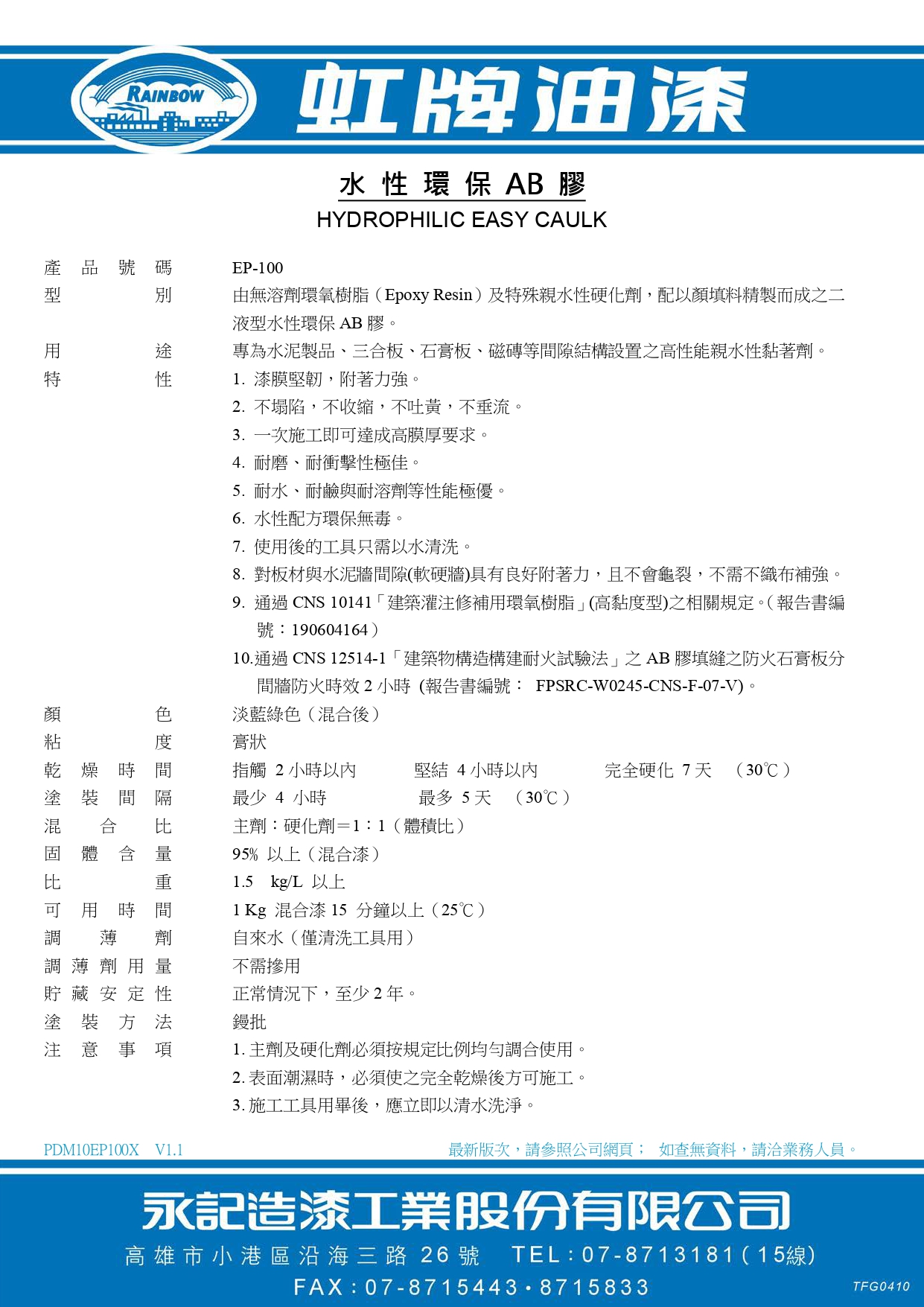 RAINBOW

虹牌油漆

水性環保AB膠

HYDROPHILIC EASY CAULK

產品號碼　EP-100

型別　由無溶劑環氧樹脂（Epoxy Resin）及特殊親水性硬化劑，配以顏填料精製而成之二液型水性環保AB膠。

用途　專為水泥製品、三合板、石膏板、磁磚等間隙結構設置之高性能親水性黏著劑。

特性
1. 漆膜堅韌，附著力強。
2. 不塌陷，不收縮，不吐黃，不垂流。
3. 一次施工即可達成高膜厚要求。
4. 耐磨、耐衝擊性極佳。
5. 耐水、耐鹼與耐溶劑等性能極優。
6. 水性配方環保無毒。
7. 使用後的工具只需以水清洗。
8. 對板材與水泥牆間隙(軟硬牆)具有良好附著力，且不會龜裂，不需不織布補強。
9. 通過CNS 10141「建築灌注修補用環氧樹脂」(高黏度型)之相關規定。(報告書編號：190604164)
10.通過CNS 12514-1「建築物構造構建耐火試驗法」之AB膠填縫之防火石膏板分間牆防火時效2小時 (報告書編號： FPSRC-W0245-CNS-F-07-V)。

顏色　淡藍綠色（混合後）
粘度　膏狀
乾燥時間　指觸 2小時以內　堅結 4小時以內　完全硬化 7天　（30℃）
塗裝間隔　最少 4 小時　最多 5天　（30℃）
混合比　主劑：硬化劑＝1：1（體積比）
固體含量　95% 以上（混合漆）
比重　1.5 kg/L 以上
可用時間　1 Kg 混合漆 15 分鐘以上（25℃）
調薄劑　自來水（僅清洗工具用）
調薄劑用量　不需摻用
貯藏安定性　正常情況下，至少2年。
塗裝方法　鏝批
注意事項
1. 主劑及硬化劑必須按規定比例均勻調合使用。
2. 表面潮濕時，必須使之完全乾燥後方可施工。
3. 施工工具用畢後，應立即以清水洗淨。

PDM10EP100X V1.1　最新版次，請參照公司網頁； 如查無資料，請洽業務人員。

永記造漆工業股份有限公司
高雄市小港區沿海三路26號　TEL：07-8713181(15線)
FAX：07-8715443・8715833
TFG0410